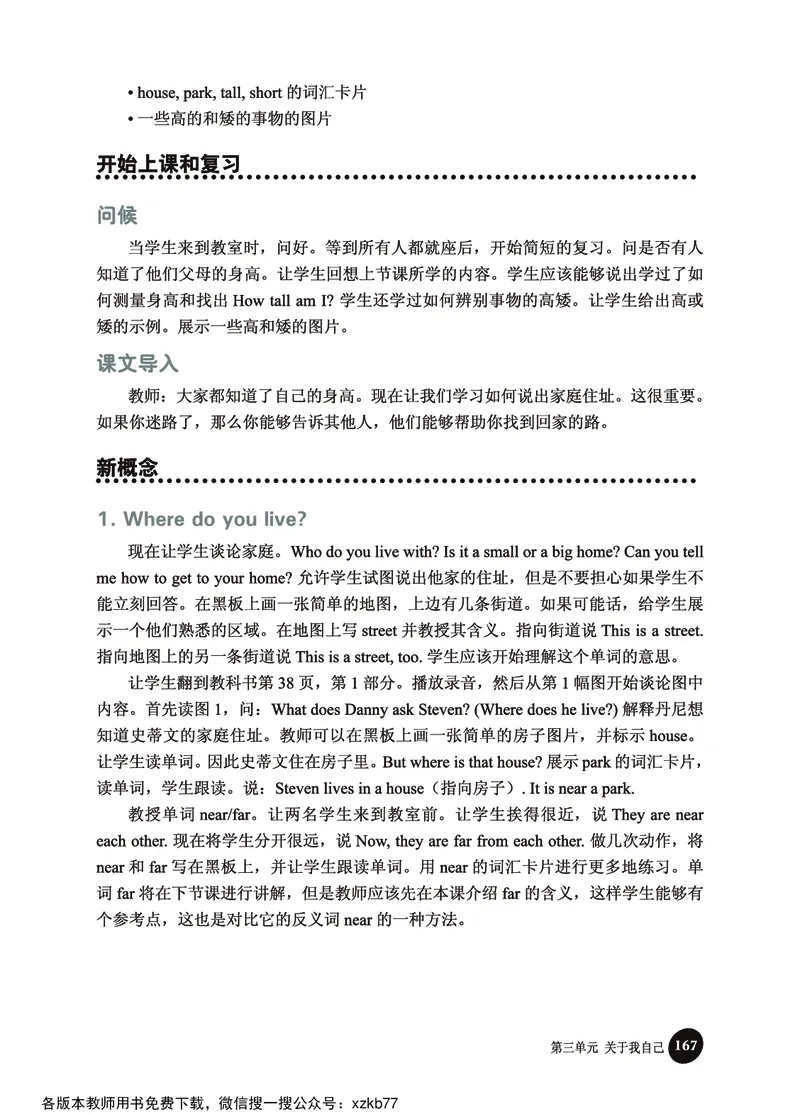 • house, park, tall, short 的词汇卡片
• 一些高的和矮的事物的图片

开始上课和复习

问候

当学生来到教室时，问好。等到所有人都就座后，开始简短的复习。问是否有人知道了他们父母的身高。让学生回想上节课所学的内容。学生应该能够说出学过了如何测量身高和找出 How tall am I? 学生还学过如何辨别事物的高矮。让学生给出高或矮的示例。展示一些高和矮的图片。

课文导入

教师：大家都知道了自己的身高。现在让我们学习如何说出家庭住址。这很重要。如果你迷路了，那么你能够告诉其他人，他们能够帮助你找到回家的路。

新概念

1. Where do you live?

现在让学生谈论家庭。Who do you live with? Is it a small or a big home? Can you tell me how to get to your home? 允许学生试图说出他家的住址，但是不要担心如果学生不能立刻回答。在黑板上画一张简单的地图，上边有几条街道。如果可能话，给学生展示一个他们熟悉的区域。在地图上写 street 并教授其含义。指向街道说 This is a street. 指向地图上的另一条街道说 This is a street, too. 学生应该开始理解这个单词的意思。

让学生翻到教科书第 38 页，第 1 部分。播放录音，然后从第 1 幅图开始谈论图中内容。首先读图 1，问：What does Danny ask Steven? (Where does he live?) 解释丹尼想知道史蒂文的家庭住址。教师可以在黑板上画一张简单的房子图片，并标示 house。让学生读单词。因此史蒂文住在房子里。But where is that house? 展示 park 的词汇卡片，读单词，学生跟读。说：Steven lives in a house（指向房子）. It is near a park.

教授单词 near/far。让两名学生来到教室前。让学生挨得很近，说 They are near each other. 现在将学生分开很远，说 Now, they are far from each other. 做几次动作，将 near 和 far 写在黑板上，并让学生跟读单词。用 near 的词汇卡片进行更多地练习。单词 far 将在下节课进行讲解，但是教师应该先在本课介绍 far 的含义，这样学生能够有个参考点，这也是对比它的反义词 near 的一种方法。

第三单元 关于我自己 167

各版本教师用书免费下载，微信搜一搜公众号：xzkb77